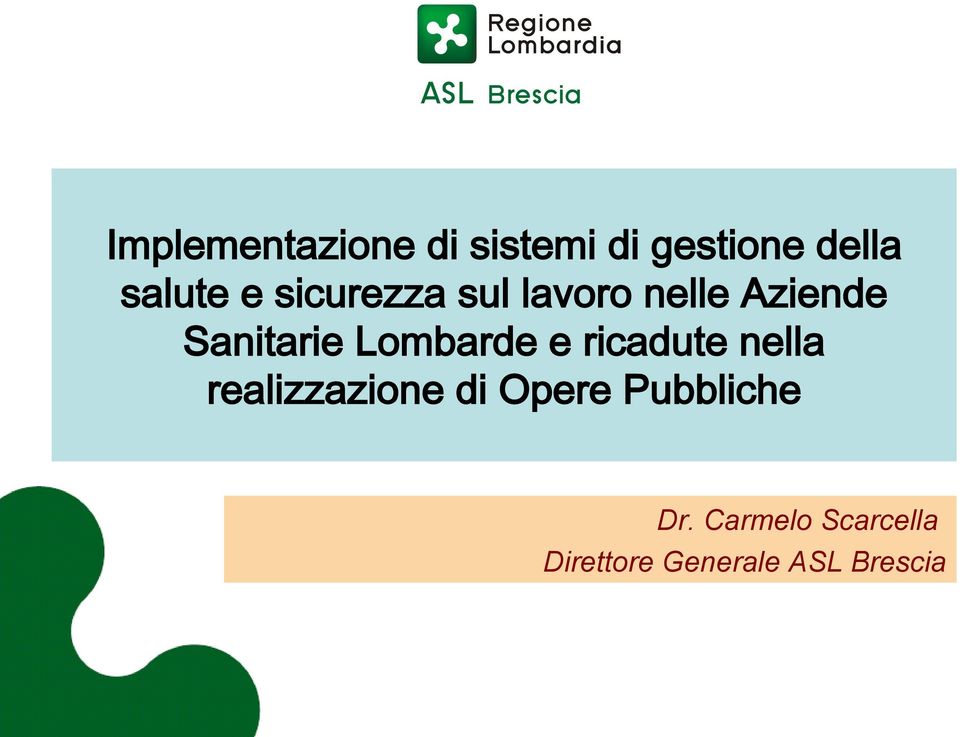 Regione Lombardia

ASL Brescia

Implementazione di sistemi di gestione della salute e sicurezza sul lavoro nelle Aziende Sanitarie Lombarde e ricadute nella realizzazione di Opere Pubbliche

Dr. Carmelo Scarcella
Direttore Generale ASL Brescia